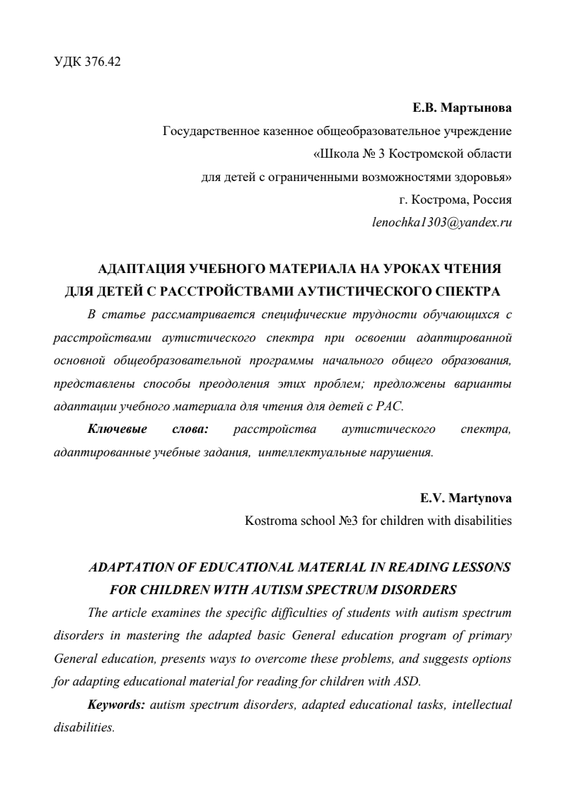 УДК 376.42

Е.В. Мартынова
Государственное казенное общеобразовательное учреждение
«Школа № 3 Костромской области
для детей с ограниченными возможностями здоровья»
г. Кострома, Россия
lenochka1303@yandex.ru

АДАПТАЦИЯ УЧЕБНОГО МАТЕРИАЛА НА УРОКАХ ЧТЕНИЯ ДЛЯ ДЕТЕЙ С РАССТРОЙСТВАМИ АУТИСТИЧЕСКОГО СПЕКТРА

В статье рассматривается специфические трудности обучающихся с расстройствами аутистического спектра при освоении адаптированной основной общеобразовательной программы начального общего образования, представлены способы преодоления этих проблем; предложены варианты адаптации учебного материала для чтения для детей с РАС.

Ключевые слова: расстройства аутистического спектра, адаптированные учебные задания, интеллектуальные нарушения.

E.V. Martynova
Kostroma school №3 for children with disabilities

ADAPTATION OF EDUCATIONAL MATERIAL IN READING LESSONS FOR CHILDREN WITH AUTISM SPECTRUM DISORDERS

The article examines the specific difficulties of students with autism spectrum disorders in mastering the adapted basic General education program of primary General education, presents ways to overcome these problems, and suggests options for adapting educational material for reading for children with ASD.

Keywords: autism spectrum disorders, adapted educational tasks, intellectual disabilities.